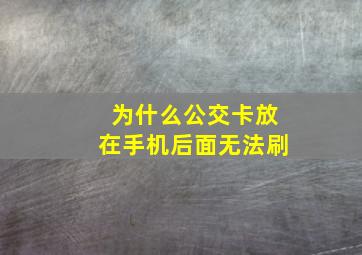 为什么公交卡放在手机后面无法刷